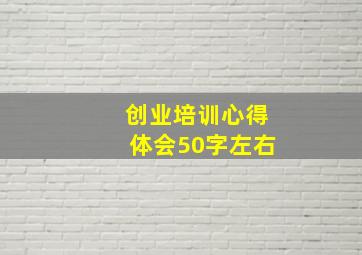 创业培训心得体会50字左右